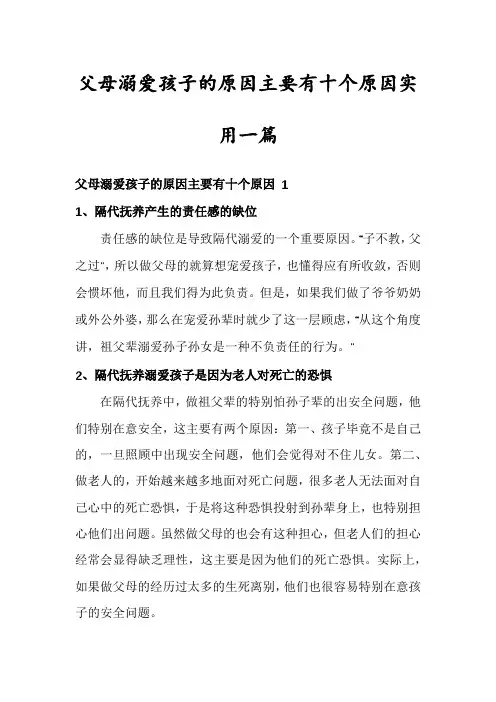 父母溺爱孩子的原因主要有十个原因实用一篇

父母溺爱孩子的原因主要有十个原因 1

1、隔代抚养产生的责任感的缺位

责任感的缺位是导致隔代溺爱的一个重要原因。"子不教，父之过"，所以做父母的就算想宠爱孩子，也懂得应有所收敛，否则会惯坏他，而且我们得为此负责。但是，如果我们做了爷爷奶奶或外公外婆，那么在宠爱孙辈时就少了这一层顾虑，"从这个角度讲，祖父辈溺爱孙子孙女是一种不负责任的行为。"

2、隔代抚养溺爱孩子是因为老人对死亡的恐惧

在隔代抚养中，做祖父辈的特别怕孙子辈的出安全问题，他们特别在意安全，这主要有两个原因：第一、孩子毕竟不是自己的，一旦照顾中出现安全问题，他们会觉得对不住儿女。第二、做老人的，开始越来越多地面对死亡问题，很多老人无法面对自己心中的死亡恐惧，于是将这种恐惧投射到孙辈身上，也特别担心他们出问题。虽然做父母的也会有这种担心，但老人们的担心经常会显得缺乏理性，这主要是因为他们的死亡恐惧。实际上，如果做父母的经历过太多的生死离别，他们也很容易特别在意孩子的安全问题。